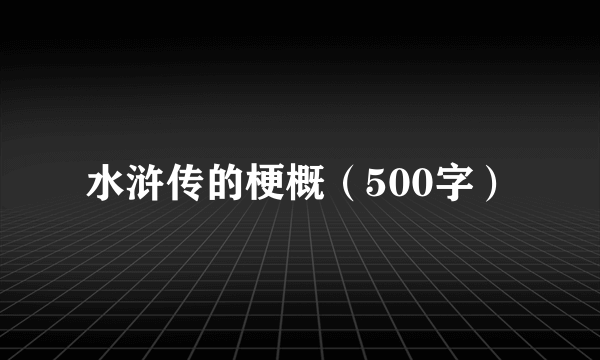 水浒传的梗概（500字）